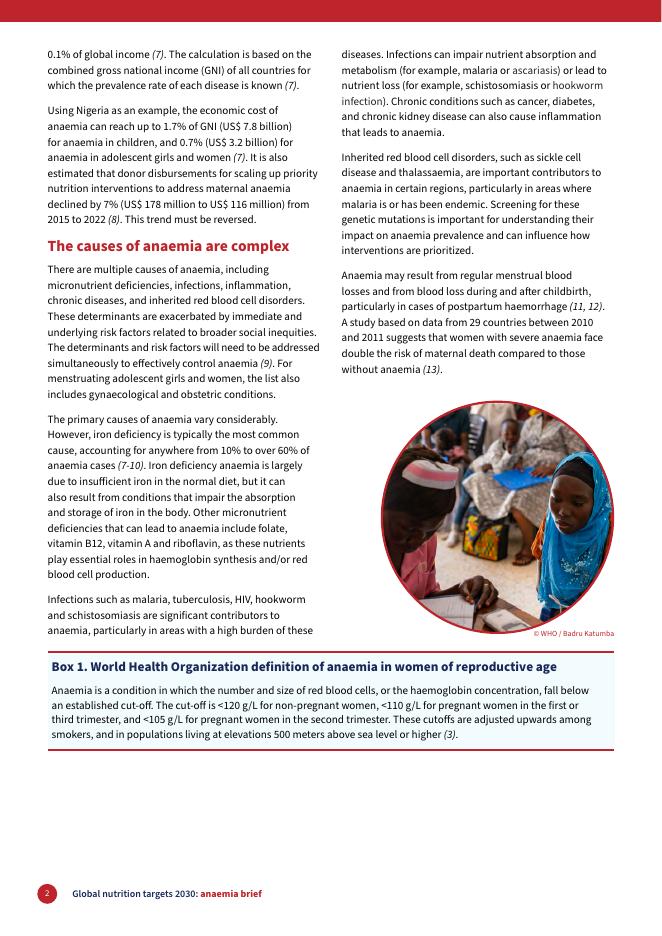 0.1% of global income (7). The calculation is based on the combined gross national income (GNI) of all countries for which the prevalence rate of each disease is known (7).

Using Nigeria as an example, the economic cost of anaemia can reach up to 1.7% of GNI (US$ 7.8 billion) for anaemia in children, and 0.7% (US$ 3.2 billion) for anaemia in adolescent girls and women (7). It is also estimated that donor disbursements for scaling up priority nutrition interventions to address maternal anaemia declined by 7% (US$ 178 million to US$ 116 million) from 2015 to 2022 (8). This trend must be reversed.

The causes of anaemia are complex

There are multiple causes of anaemia, including micronutrient deficiencies, infections, inflammation, chronic diseases, and inherited red blood cell disorders. These determinants are exacerbated by immediate and underlying risk factors related to broader social inequities. The determinants and risk factors will need to be addressed simultaneously to effectively control anaemia (9). For menstruating adolescent girls and women, the list also includes gynaecological and obstetric conditions.

The primary causes of anaemia vary considerably. However, iron deficiency is typically the most common cause, accounting for anywhere from 10% to over 60% of anaemia cases (7-10). Iron deficiency anaemia is largely due to insufficient iron in the normal diet, but it can also result from conditions that impair the absorption and storage of iron in the body. Other micronutrient deficiencies that can lead to anaemia include folate, vitamin B12, vitamin A and riboflavin, as these nutrients play essential roles in haemoglobin synthesis and/or red blood cell production.

Infections such as malaria, tuberculosis, HIV, hookworm and schistosomiasis are significant contributors to anaemia, particularly in areas with a high burden of these diseases. Infections can impair nutrient absorption and metabolism (for example, malaria or ascariasis) or lead to nutrient loss (for example, schistosomiasis or hookworm infection). Chronic conditions such as cancer, diabetes, and chronic kidney disease can also cause inflammation that leads to anaemia.

Inherited red blood cell disorders, such as sickle cell disease and thalassaemia, are important contributors to anaemia in certain regions, particularly in areas where malaria is or has been endemic. Screening for these genetic mutations is important for understanding their impact on anaemia prevalence and can influence how interventions are prioritized.

Anaemia may result from regular menstrual blood losses and from blood loss during and after childbirth, particularly in cases of postpartum haemorrhage (11, 12). A study based on data from 29 countries between 2010 and 2011 suggests that women with severe anaemia face double the risk of maternal death compared to those without anaemia (13).

© WHO / Badru Katumba

Box 1. World Health Organization definition of anaemia in women of reproductive age

Anaemia is a condition in which the number and size of red blood cells, or the haemoglobin concentration, fall below an established cut-off. The cut-off is <120 g/L for non-pregnant women, <110 g/L for pregnant women in the first or third trimester, and <105 g/L for pregnant women in the second trimester. These cutoffs are adjusted upwards among smokers, and in populations living at elevations 500 meters above sea level or higher (3).

2 Global nutrition targets 2030: anaemia brief